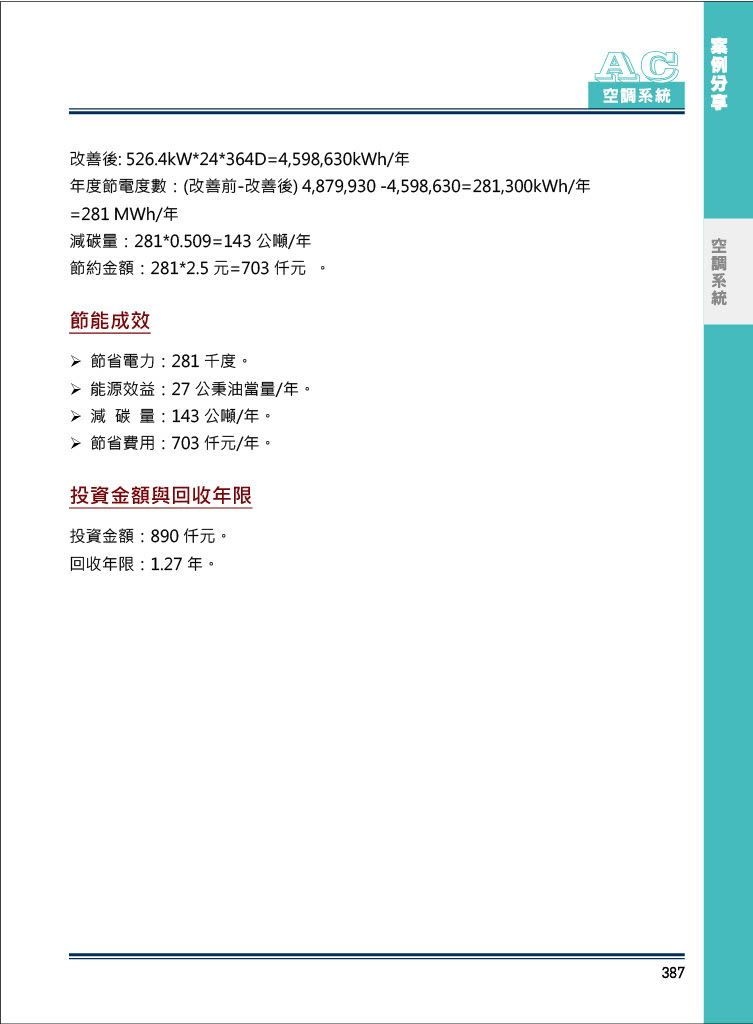 AC
空調系統

案例分享

空調系統

改善後: 526.4kW*24*364D=4,598,630kWh/年
年度節電度數：(改善前-改善後) 4,879,930 -4,598,630=281,300kWh/年 =281 MWh/年
減碳量：281*0.509=143 公噸/年
節約金額：281*2.5 元=703 仟元 。

節能成效

➢ 節省電力：281 千度。
➢ 能源效益：27 公秉油當量/年。
➢ 減 碳 量：143 公噸/年。
➢ 節省費用：703 仟元/年。

投資金額與回收年限

投資金額：890 仟元。
回收年限：1.27 年。

387